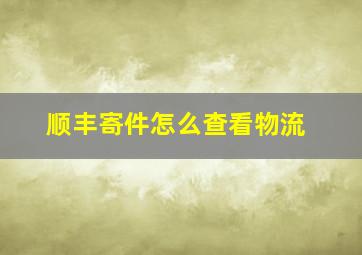 顺丰寄件怎么查看物流